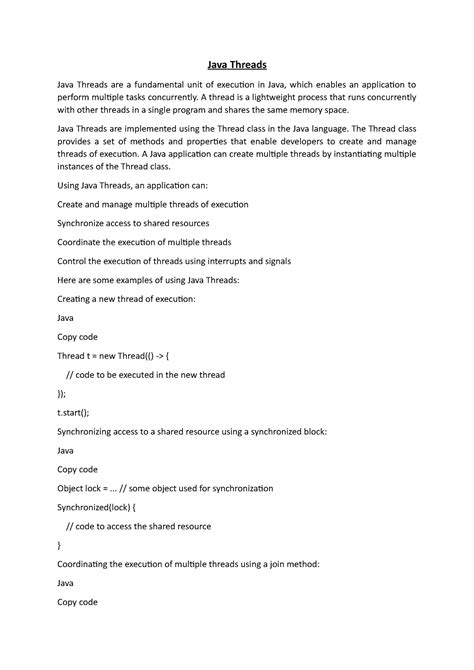 Java Threads

Java Threads are a fundamental unit of execution in Java, which enables an application to perform multiple tasks concurrently. A thread is a lightweight process that runs concurrently with other threads in a single program and shares the same memory space.

Java Threads are implemented using the Thread class in the Java language. The Thread class provides a set of methods and properties that enable developers to create and manage threads of execution. A Java application can create multiple threads by instantiating multiple instances of the Thread class.

Using Java Threads, an application can:

Create and manage multiple threads of execution

Synchronize access to shared resources

Coordinate the execution of multiple threads

Control the execution of threads using interrupts and signals

Here are some examples of using Java Threads:

Creating a new thread of execution:

Java

Copy code

Thread t = new Thread(() -> {

// code to be executed in the new thread

});

t.start();

Synchronizing access to a shared resource using a synchronized block:

Java

Copy code

Object lock = ... // some object used for synchronization

Synchronized(lock) {

// code to access the shared resource

}

Coordinating the execution of multiple threads using a join method:

Java

Copy code